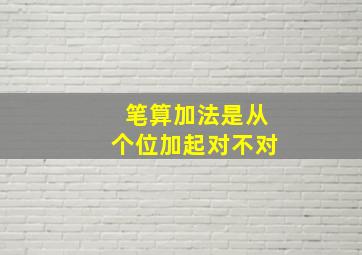 笔算加法是从个位加起对不对